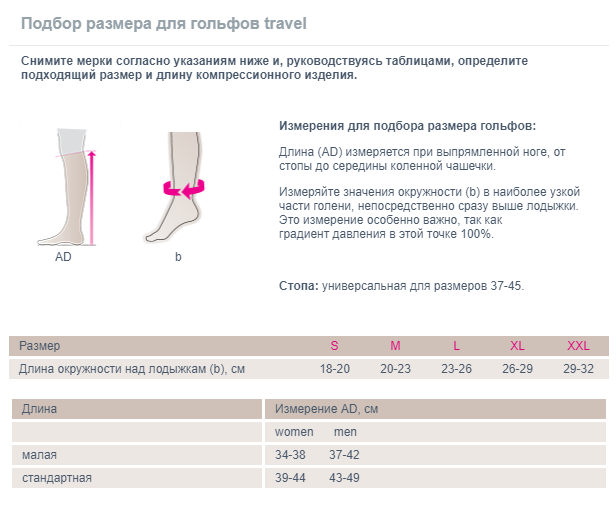 Подбор размера для гольфов travel

Снимите мерки согласно указаниям ниже и, руководствуясь таблицами, определите подходящий размер и длину компрессионного изделия.

AD

b

Измерения для подбора размера гольфов:

Длина (AD) измеряется при выпрямленной ноге, от стопы до середины коленной чашечки.

Измеряйте значения окружности (b) в наиболее узкой части голени, непосредственно сразу выше лодыжки. Это измерение особенно важно, так как градиент давления в этой точке 100%.

Стопа: универсальная для размеров 37-45.

| Размер | S | M | L | XL | XXL |
|---|---|---|---|---|---|
| Длина окружности над лодыжкам (b), см | 18-20 | 20-23 | 23-26 | 26-29 | 29-32 |

| Длина | Измерение AD, см | |
|---|---|---|
| | women | men |
| малая | 34-38 | 37-42 |
| стандартная | 39-44 | 43-49 |